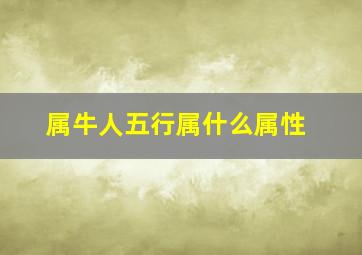 属牛人五行属什么属性